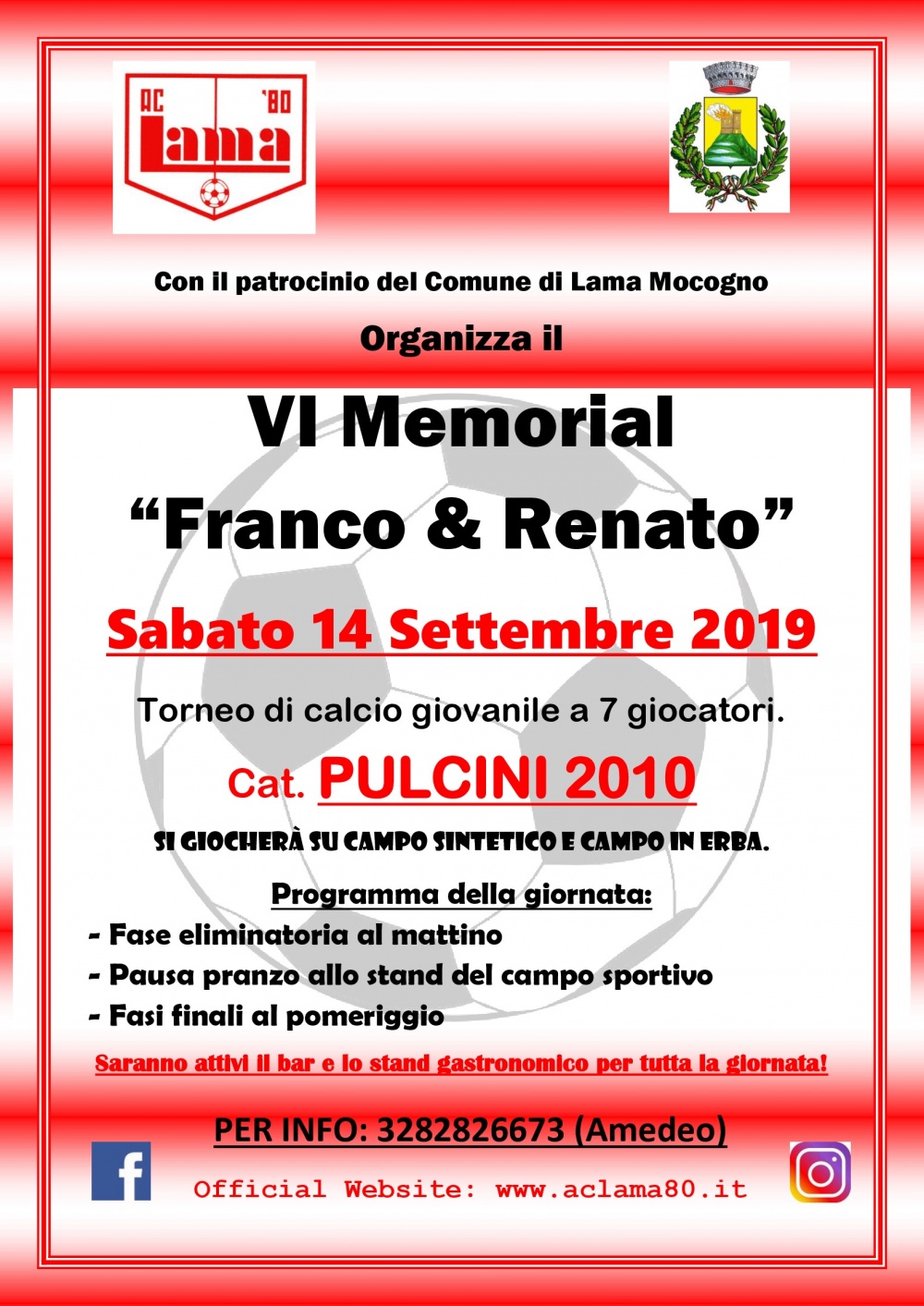 AC '80
Lama

Con il patrocinio del Comune di Lama Mocogno

Organizza il

VI Memorial
"Franco & Renato"

Sabato 14 Settembre 2019

Torneo di calcio giovanile a 7 giocatori.

Cat. PULCINI 2010

SI GIOCHERÀ SU CAMPO SINTETICO E CAMPO IN ERBA.

Programma della giornata:
- Fase eliminatoria al mattino
- Pausa pranzo allo stand del campo sportivo
- Fasi finali al pomeriggio

Saranno attivi il bar e lo stand gastronomico per tutta la giornata!

PER INFO: 3282826673 (Amedeo)

Official Website: www.aclama80.it